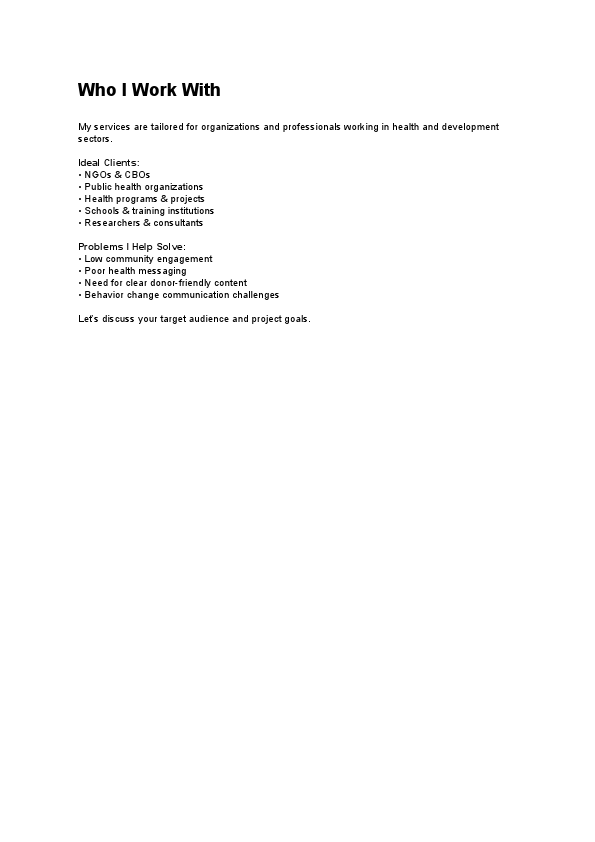 Who I Work With

My services are tailored for organizations and professionals working in health and development sectors.

Ideal Clients:
• NGOs & CBOs
• Public health organizations
• Health programs & projects
• Schools & training institutions
• Researchers & consultants

Problems I Help Solve:
• Low community engagement
• Poor health messaging
• Need for clear donor-friendly content
• Behavior change communication challenges

Let's discuss your target audience and project goals.